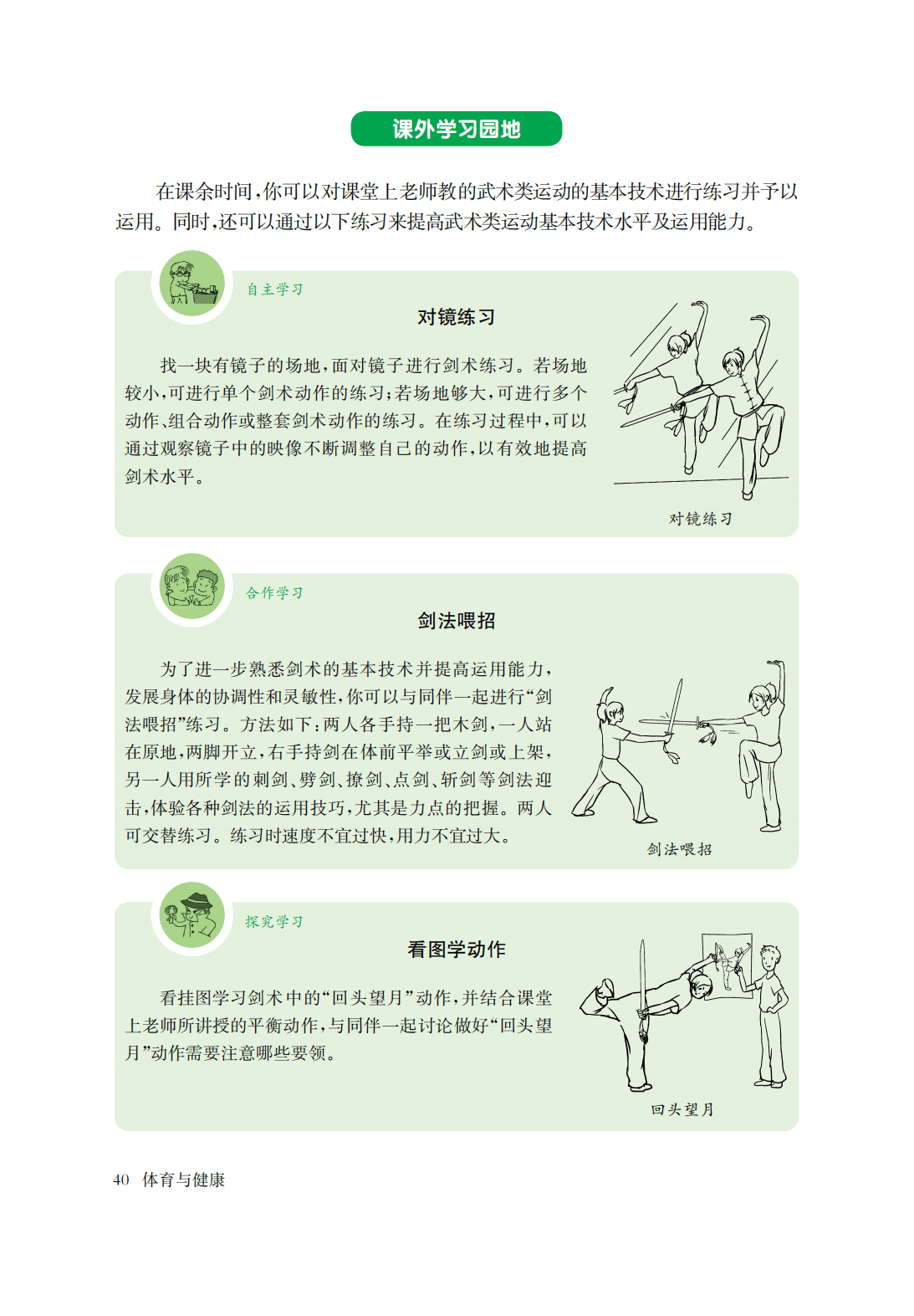 课外学习园地

在课余时间，你可以对课堂上老师教的武术类运动的基本技术进行练习并予以运用。同时，还可以通过以下练习来提高武术类运动基本技术水平及运用能力。

自主学习

对镜练习

找一块有镜子的场地，面对镜子进行剑术练习。若场地较小，可进行单个剑术动作的练习；若场地够大，可进行多个动作、组合动作或整套剑术动作的练习。在练习过程中，可以通过观察镜子中的映像不断调整自己的动作，以有效地提高剑术水平。

对镜练习

合作学习

剑法喂招

为了进一步熟悉剑术的基本技术并提高运用能力，发展身体的协调性和灵敏性，你可以与同伴一起进行“剑法喂招”练习。方法如下：两人各手持一把木剑，一人站在原地，两脚开立，右手持剑在体前平举或立剑或上架，另一人用所学的刺剑、劈剑、撩剑、点剑、斩剑等剑法迎击，体验各种剑法的运用技巧，尤其是力点的把握。两人可交替练习。练习时速度不宜过快，用力不宜过大。

剑法喂招

探究学习

看图学动作

看挂图学习剑术中的“回头望月”动作，并结合课堂上老师所讲授的平衡动作，与同伴一起讨论做好“回头望月”动作需要注意哪些要领。

回头望月

40 体育与健康